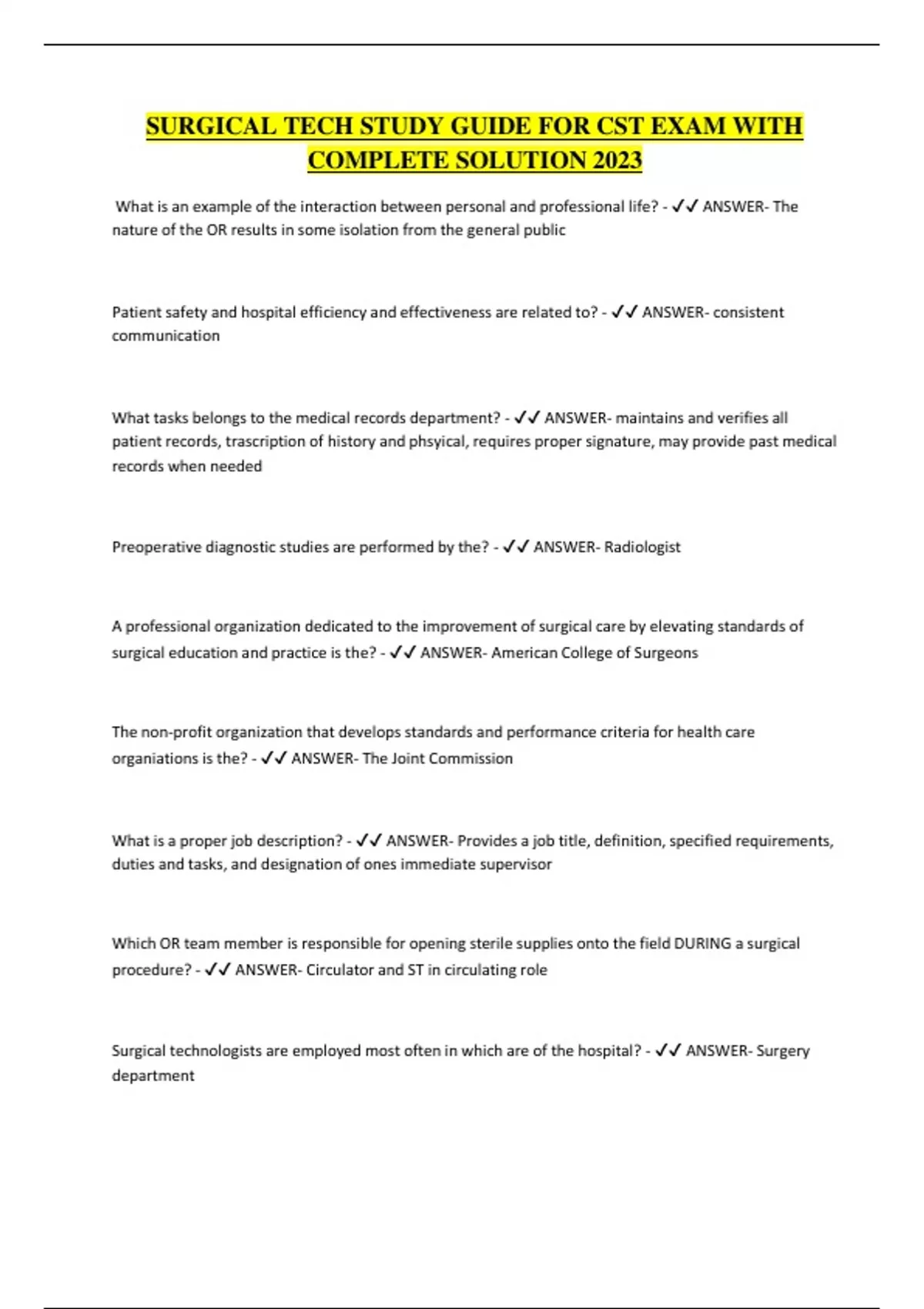 SURGICAL TECH STUDY GUIDE FOR CST EXAM WITH COMPLETE SOLUTION 2023

What is an example of the interaction between personal and professional life? - ✓✓ ANSWER- The nature of the OR results in some isolation from the general public

Patient safety and hospital efficiency and effectiveness are related to? - ✓✓ ANSWER- consistent communication

What tasks belongs to the medical records department? - ✓✓ ANSWER- maintains and verifies all patient records, trascription of history and phsyical, requires proper signature, may provide past medical records when needed

Preoperative diagnostic studies are performed by the? - ✓✓ ANSWER- Radiologist

A professional organization dedicated to the improvement of surgical care by elevating standards of surgical education and practice is the? - ✓✓ ANSWER- American College of Surgeons

The non-profit organization that develops standards and performance criteria for health care organiations is the? - ✓✓ ANSWER- The Joint Commission

What is a proper job description? - ✓✓ ANSWER- Provides a job title, definition, specified requirements, duties and tasks, and designation of ones immediate supervisor

Which OR team member is responsible for opening sterile supplies onto the field DURING a surgical procedure? - ✓✓ ANSWER- Circulator and ST in circulating role

Surgical technologists are employed most often in which are of the hospital? - ✓✓ ANSWER- Surgery department